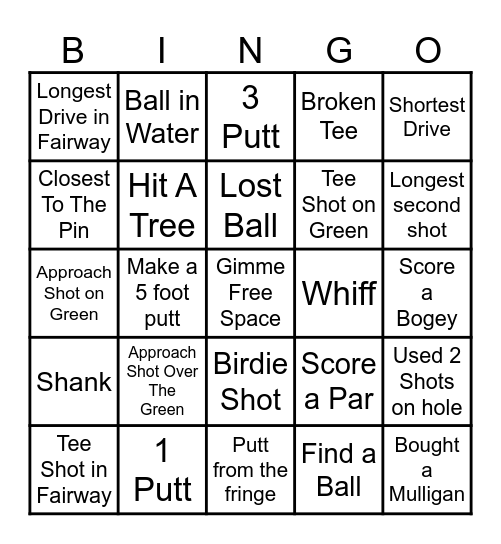 | B | I | N | G | O |
|---|---|---|---|---|
| Longest Drive in Fairway | Ball in Water | 3 Putt | Broken Tee | Shortest Drive |
| Closest To The Pin | Hit A Tree | Lost Ball | Tee Shot on Green | Longest second shot |
| Approach Shot on Green | Make a 5 foot putt | Gimme Free Space | Whiff | Score a Bogey |
| Shank | Approach Shot Over The Green | Birdie Shot | Score a Par | Used 2 Shots on hole |
| Tee Shot in Fairway | 1 Putt | Putt from the fringe | Find a Ball | Bought a Mulligan |